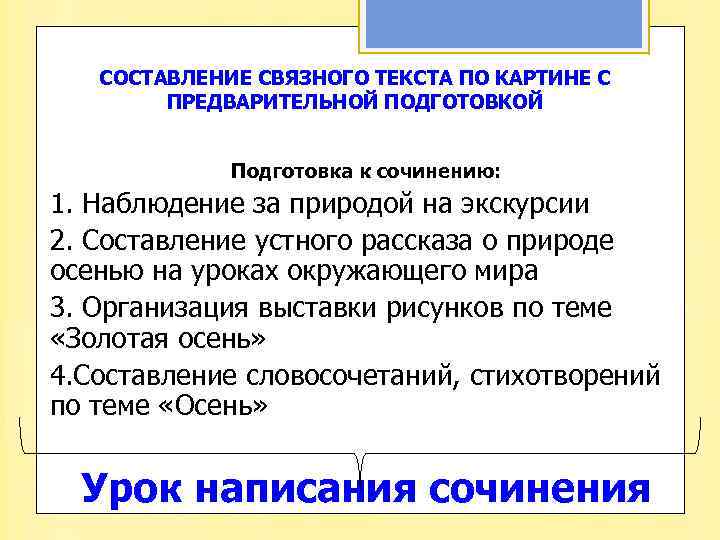 СОСТАВЛЕНИЕ СВЯЗНОГО ТЕКСТА ПО КАРТИНЕ С ПРЕДВАРИТЕЛЬНОЙ ПОДГОТОВКОЙ

Подготовка к сочинению:

1. Наблюдение за природой на экскурсии

2. Составление устного рассказа о природе осенью на уроках окружающего мира

3. Организация выставки рисунков по теме «Золотая осень»

4.Составление словосочетаний, стихотворений по теме «Осень»

Урок написания сочинения